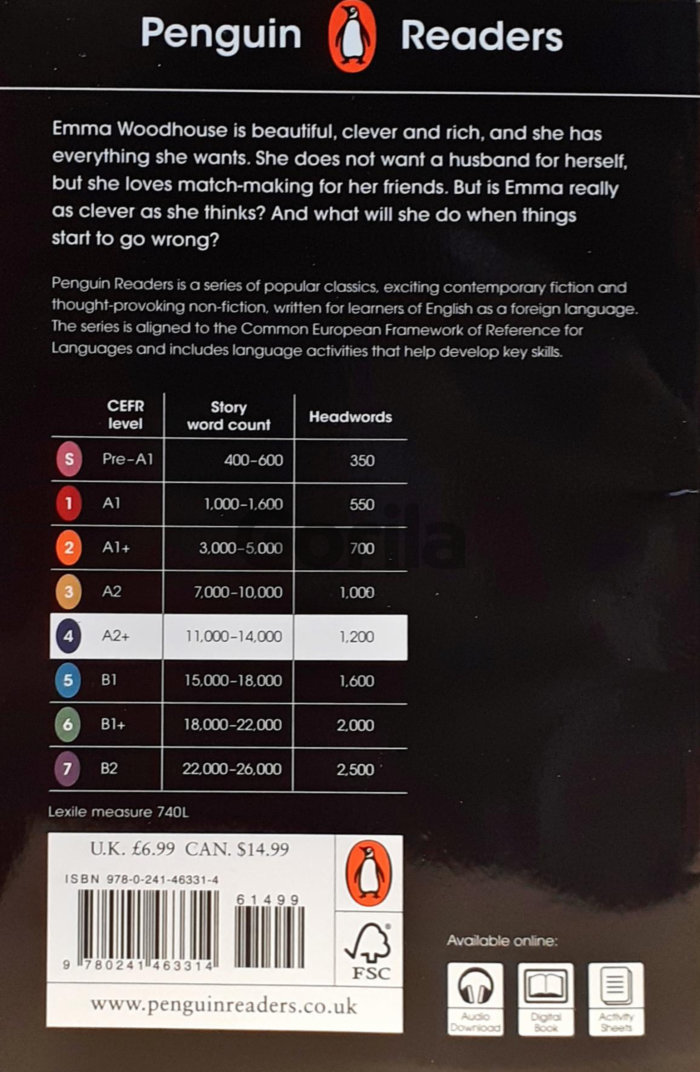 Penguin Readers

Emma Woodhouse is beautiful, clever and rich, and she has everything she wants. She does not want a husband for herself, but she loves match-making for her friends. But is Emma really as clever as she thinks? And what will she do when things start to go wrong?

Penguin Readers is a series of popular classics, exciting contemporary fiction and thought-provoking non-fiction, written for learners of English as a foreign language. The series is aligned to the Common European Framework of Reference for Languages and includes language activities that help develop key skills.

| | CEFR level | Story word count | Headwords |
|---|---|---|---|
| S | Pre-A1 | 400-600 | 350 |
| 1 | A1 | 1,000-1,600 | 550 |
| 2 | A1+ | 3,000-5,000 | 700 |
| 3 | A2 | 7,000-10,000 | 1,000 |
| 4 | A2+ | 11,000-14,000 | 1,200 |
| 5 | B1 | 15,000-18,000 | 1,600 |
| 6 | B1+ | 18,000-22,000 | 2,000 |
| 7 | B2 | 22,000-26,000 | 2,500 |

Lexile measure 740L

U.K. £6.99 CAN. $14.99

ISBN 978-0-241-46331-4

61499

9 780241 463314

FSC

www.penguinreaders.co.uk

Available online:

Audio Download

Digital Book

Activity Sheets